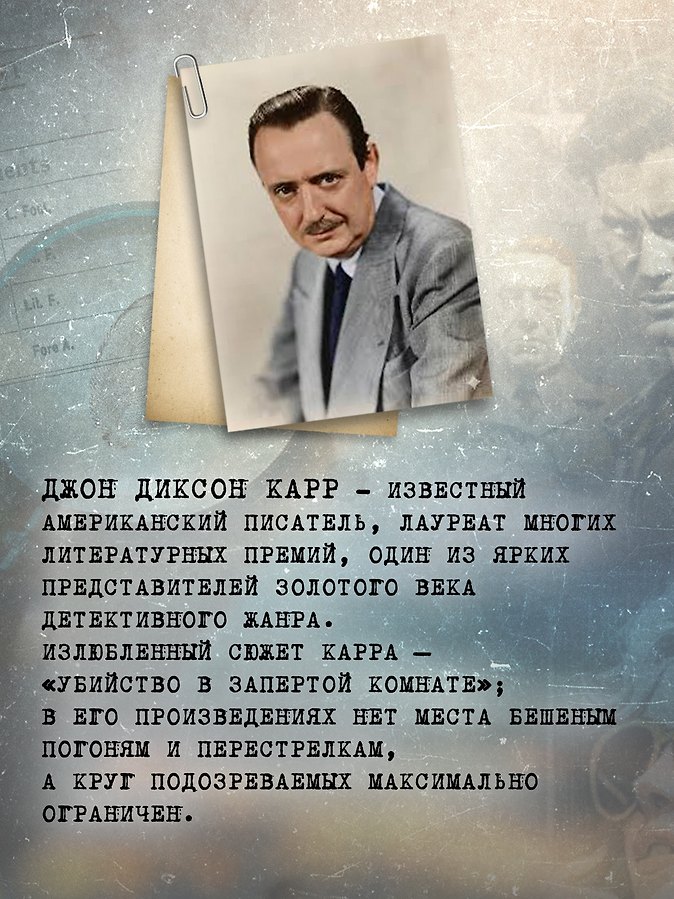 ДЖОН ДИКСОН КАРР - ИЗВЕСТНЫЙ АМЕРИКАНСКИЙ ПИСАТЕЛЬ, ЛАУРЕАТ МНОГИХ ЛИТЕРАТУРНЫХ ПРЕМИЙ, ОДИН ИЗ ЯРКИХ ПРЕДСТАВИТЕЛЕЙ ЗОЛОТОГО ВЕКА ДЕТЕКТИВНОГО ЖАНРА.

ИЗЛЮБЛЕННЫЙ СЮЖЕТ КАРРА — «УБИЙСТВО В ЗАПЕРТОЙ КОМНАТЕ»;

В ЕГО ПРОИЗВЕДЕНИЯХ НЕТ МЕСТА БЕШЕНЫМ ПОГОНЯМ И ПЕРЕСТРЕЛКАМ,

А КРУГ ПОДОЗРЕВАЕМЫХ МАКСИМАЛЬНО ОГРАНИЧЕН.